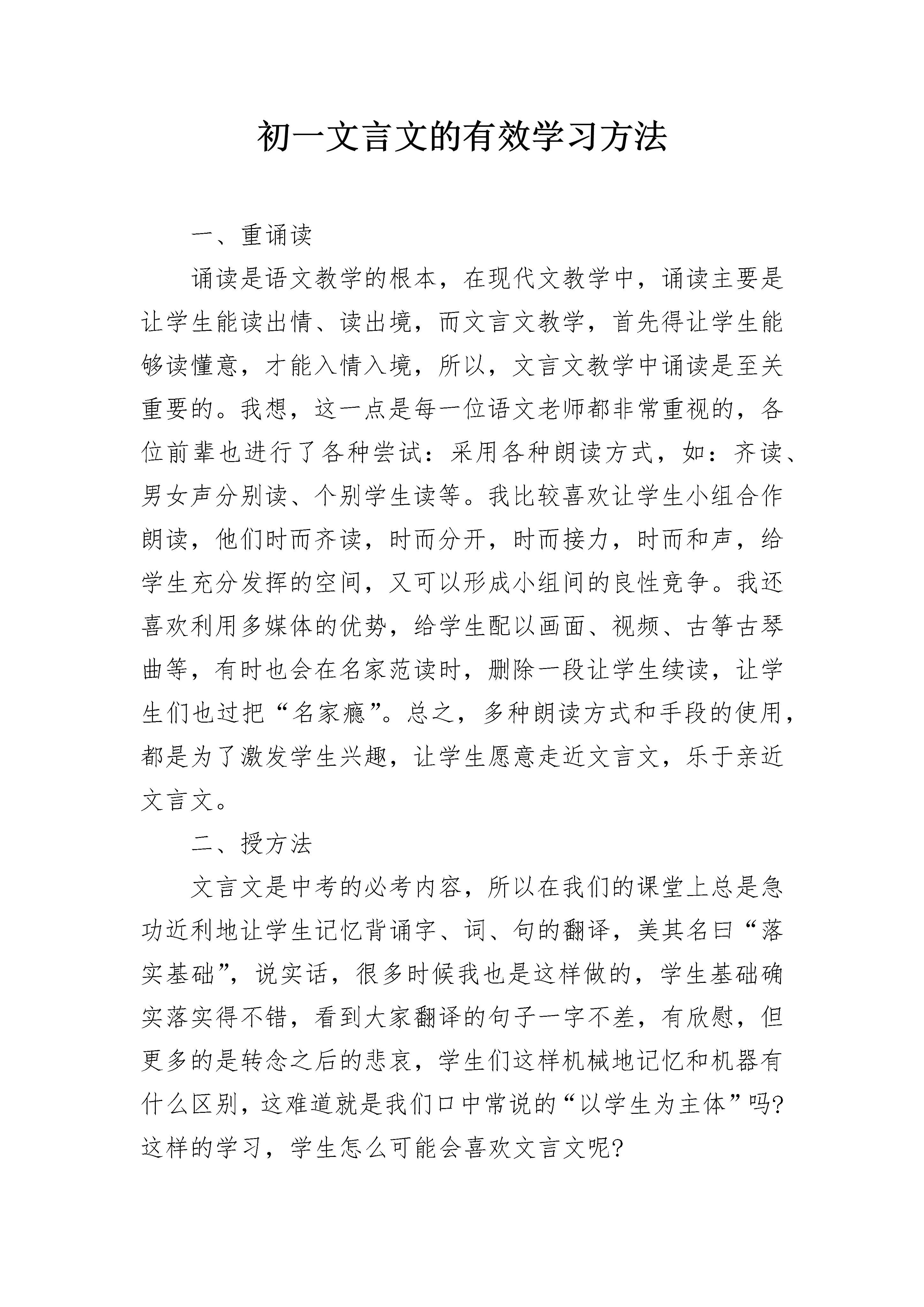 初一文言文的有效学习方法

一、重诵读

诵读是语文教学的根本，在现代文教学中，诵读主要是让学生能读出情、读出境，而文言文教学，首先得让学生能够读懂意，才能入情入境，所以，文言文教学中诵读是至关重要的。我想，这一点是每一位语文老师都非常重视的，各位前辈也进行了各种尝试：采用各种朗读方式，如：齐读、男女声分别读、个别学生读等。我比较喜欢让学生小组合作朗读，他们时而齐读，时而分开，时而接力，时而和声，给学生充分发挥的空间，又可以形成小组间的良性竞争。我还喜欢利用多媒体的优势，给学生配以画面、视频、古筝古琴曲等，有时也会在名家范读时，删除一段让学生续读，让学生们也过把“名家瘾”。总之，多种朗读方式和手段的使用，都是为了激发学生兴趣，让学生愿意走近文言文，乐于亲近文言文。

二、授方法

文言文是中考的必考内容，所以在我们的课堂上总是急功近利地让学生记忆背诵字、词、句的翻译，美其名曰“落实基础”，说实话，很多时候我也是这样做的，学生基础确实落实得不错，看到大家翻译的句子一字不差，有欣慰，但更多的是转念之后的悲哀，学生们这样机械地记忆和机器有什么区别，这难道就是我们口中常说的“以学生为主体”吗?这样的学习，学生怎么可能会喜欢文言文呢?